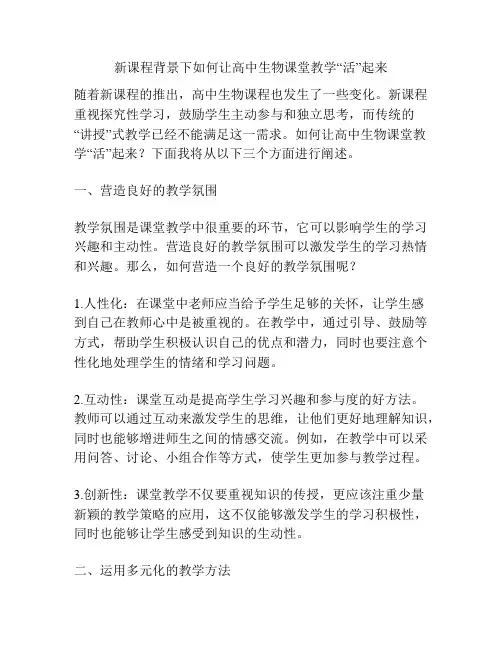 新课程背景下如何让高中生物课堂教学“活”起来

随着新课程的推出，高中生物课程也发生了一些变化。新课程重视探究性学习，鼓励学生主动参与和独立思考，而传统的“讲授”式教学已经不能满足这一需求。如何让高中生物课堂教学“活”起来？下面我将从以下三个方面进行阐述。

一、营造良好的教学氛围

教学氛围是课堂教学中很重要的环节，它可以影响学生的学习兴趣和主动性。营造良好的教学氛围可以激发学生的学习热情和兴趣。那么，如何营造一个良好的教学氛围呢？

1.人性化：在课堂中老师应当给予学生足够的关怀，让学生感到自己在教师心中是被重视的。在教学中，通过引导、鼓励等方式，帮助学生积极认识自己的优点和潜力，同时也要注意个性化地处理学生的情绪和学习问题。

2.互动性：课堂互动是提高学生学习兴趣和参与度的好方法。教师可以通过互动来激发学生的思维，让他们更好地理解知识，同时也能够增进师生之间的情感交流。例如，在教学中可以采用问答、讨论、小组合作等方式，使学生更加参与教学过程。

3.创新性：课堂教学不仅要重视知识的传授，更应该注重少量新颖的教学策略的应用，这不仅能够激发学生的学习积极性，同时也能够让学生感受到知识的生动性。

二、运用多元化的教学方法